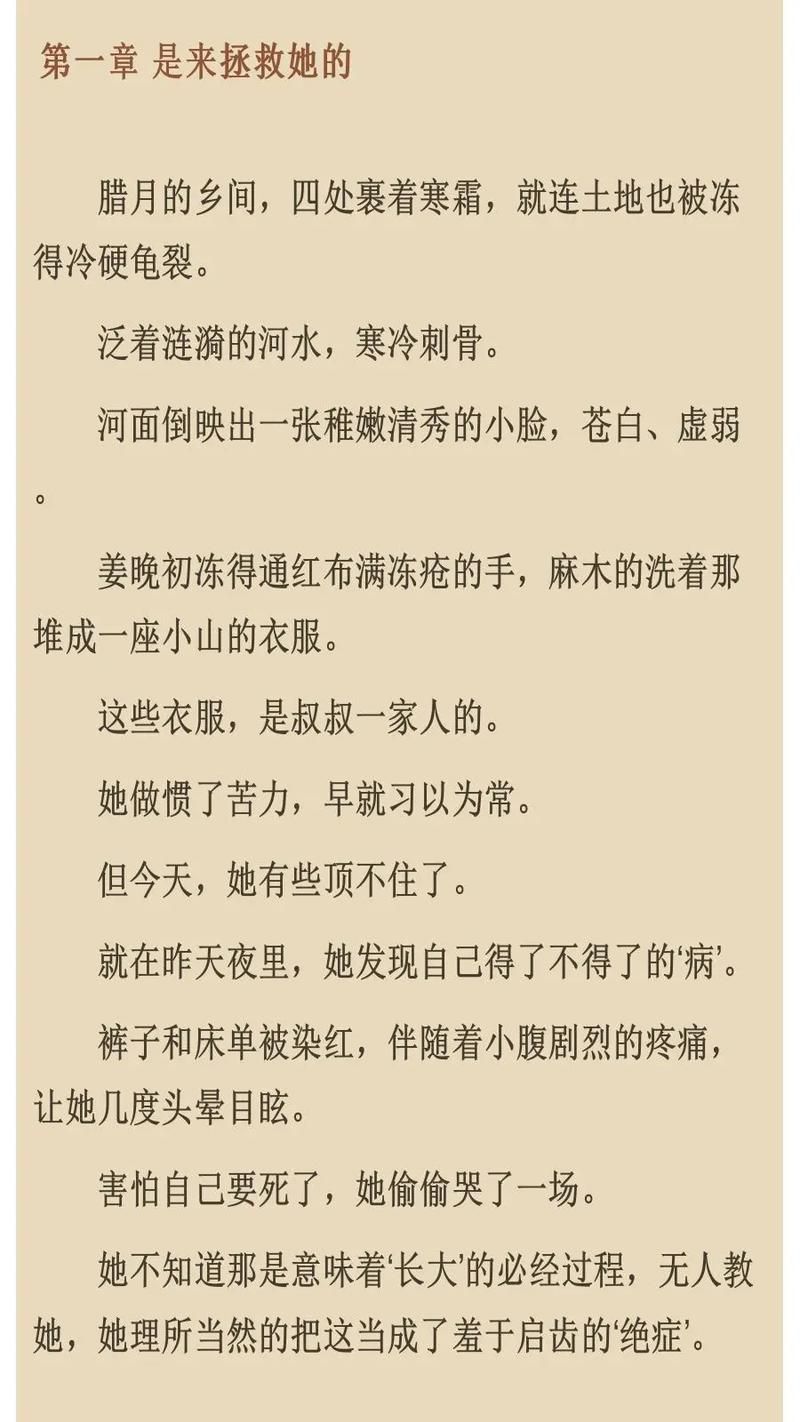 第一章 是来拯救她的

腊月的乡间，四处裹着寒霜，就连土地也被冻得冷硬龟裂。

泛着涟漪的河水，寒冷刺骨。

河面倒映出一张稚嫩清秀的小脸，苍白、虚弱。

姜晚初冻得通红布满冻疮的手，麻木的洗着那堆成一座小山的衣服。

这些衣服，是叔叔一家人的。

她做惯了苦力，早就习以为常。

但今天，她有些顶不住了。

就在昨天夜里，她发现自己得了不得了的‘病’。

裤子和床单被染红，伴随着小腹剧烈的疼痛，让她几度头晕目眩。

害怕自己要死了，她偷偷哭了一场。

她不知道那是意味着‘长大’的必经过程，无人教她，她理所当然的把这当成了羞于启齿的‘绝症’。